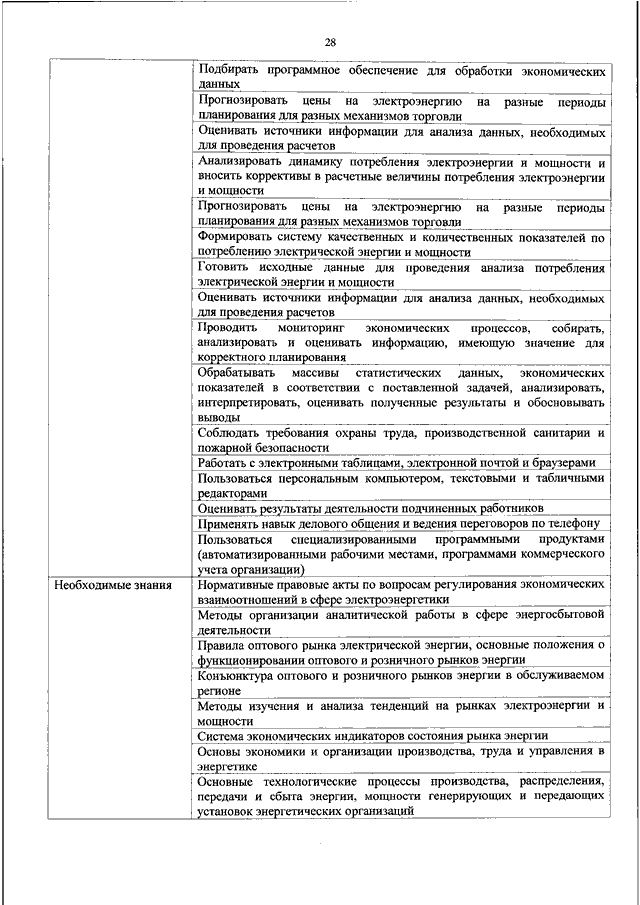 28

| | |
|---|---|
| | Подбирать программное обеспечение для обработки экономических данных |
| | Прогнозировать цены на электроэнергию на разные периоды планирования для разных механизмов торговли |
| | Оценивать источники информации для анализа данных, необходимых для проведения расчетов |
| | Анализировать динамику потребления электроэнергии и мощности и вносить коррективы в расчетные величины потребления электроэнергии и мощности |
| | Прогнозировать цены на электроэнергию на разные периоды планирования для разных механизмов торговли |
| | Формировать систему качественных и количественных показателей по потреблению электрической энергии и мощности |
| | Готовить исходные данные для проведения анализа потребления электрической энергии и мощности |
| | Оценивать источники информации для анализа данных, необходимых для проведения расчетов |
| | Проводить мониторинг экономических процессов, собирать, анализировать и оценивать информацию, имеющую значение для корректного планирования |
| | Обрабатывать массивы статистических данных, экономических показателей в соответствии с поставленной задачей, анализировать, интерпретировать, оценивать полученные результаты и обосновывать выводы |
| | Соблюдать требования охраны труда, производственной санитарии и пожарной безопасности |
| | Работать с электронными таблицами, электронной почтой и браузерами |
| | Пользоваться персональным компьютером, текстовыми и табличными редакторами |
| | Оценивать результаты деятельности подчиненных работников |
| | Применять навык делового общения и ведения переговоров по телефону |
| | Пользоваться специализированными программными продуктами (автоматизированными рабочими местами, программами коммерческого учета организации) |
| Необходимые знания | Нормативные правовые акты по вопросам регулирования экономических взаимоотношений в сфере электроэнергетики |
| | Методы организации аналитической работы в сфере энергосбытовой деятельности |
| | Правила оптового рынка электрической энергии, основные положения о функционировании оптового и розничного рынков энергии |
| | Конъюнктура оптового и розничного рынков энергии в обслуживаемом регионе |
| | Методы изучения и анализа тенденций на рынках электроэнергии и мощности |
| | Система экономических индикаторов состояния рынка энергии |
| | Основы экономики и организации производства, труда и управления в энергетике |
| | Основные технологические процессы производства, распределения, передачи и сбыта энергии, мощности генерирующих и передающих установок энергетических организаций |